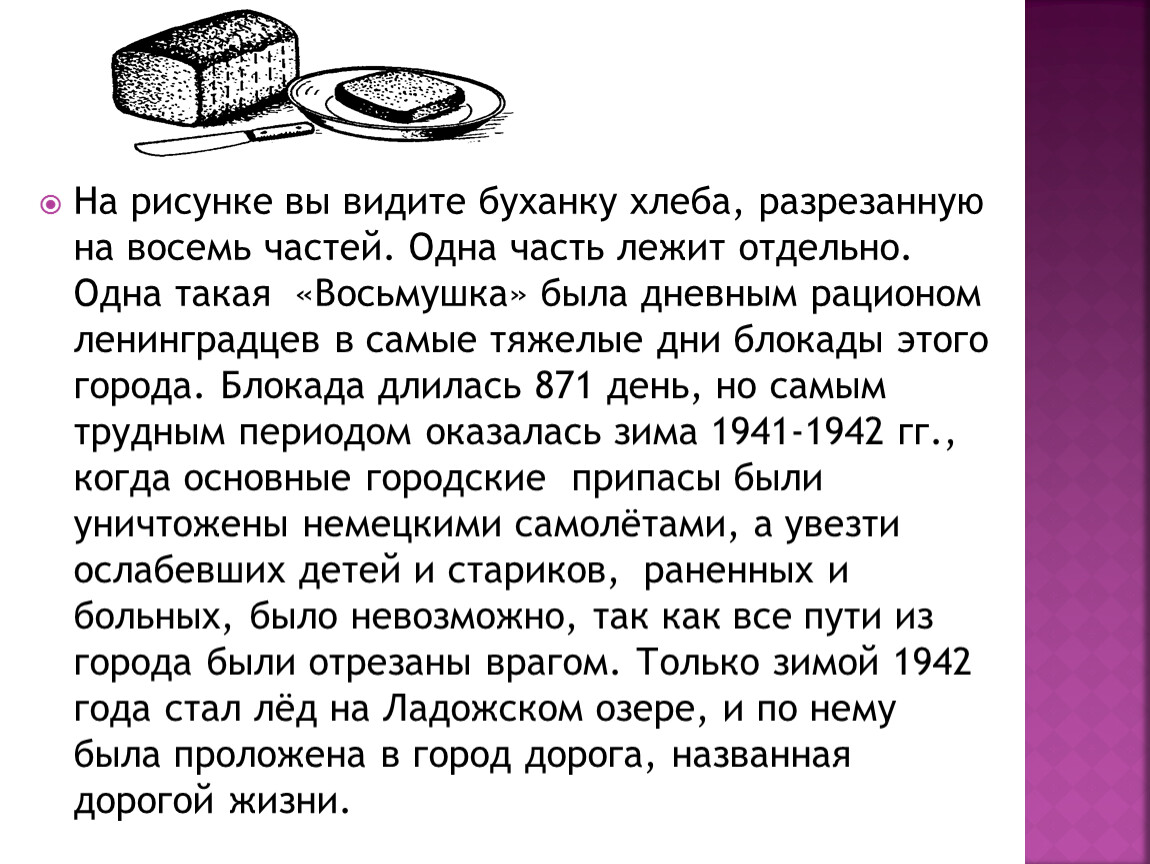 На рисунке вы видите буханку хлеба, разрезанную на восемь частей. Одна часть лежит отдельно. Одна такая «Восьмушка» была дневным рационом ленинградцев в самые тяжелые дни блокады этого города. Блокада длилась 871 день, но самым трудным периодом оказалась зима 1941-1942 гг., когда основные городские припасы были уничтожены немецкими самолётами, а увезти ослабевших детей и стариков, раненных и больных, было невозможно, так как все пути из города были отрезаны врагом. Только зимой 1942 года стал лёд на Ладожском озере, и по нему была проложена в город дорога, названная дорогой жизни.